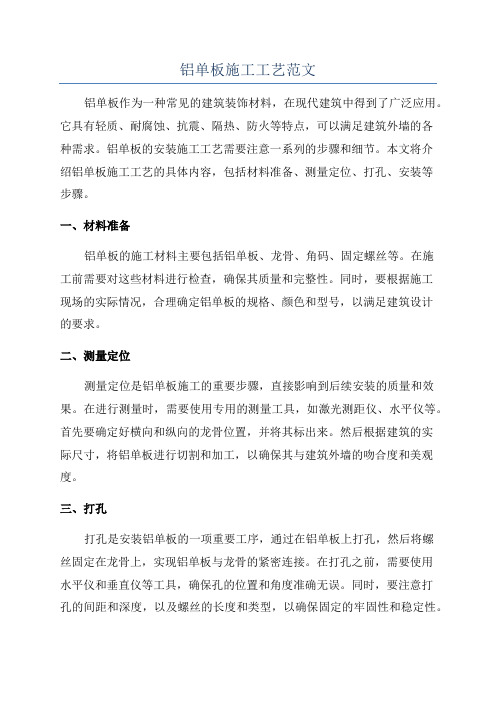 铝单板施工工艺范文

铝单板作为一种常见的建筑装饰材料，在现代建筑中得到了广泛应用。它具有轻质、耐腐蚀、抗震、隔热、防火等特点，可以满足建筑外墙的各种需求。铝单板的安装施工工艺需要注意一系列的步骤和细节。本文将介绍铝单板施工工艺的具体内容，包括材料准备、测量定位、打孔、安装等步骤。

一、材料准备

铝单板的施工材料主要包括铝单板、龙骨、角码、固定螺丝等。在施工前需要对这些材料进行检查，确保其质量和完整性。同时，要根据施工现场的实际情况，合理确定铝单板的规格、颜色和型号，以满足建筑设计的要求。

二、测量定位

测量定位是铝单板施工的重要步骤，直接影响到后续安装的质量和效果。在进行测量时，需要使用专用的测量工具，如激光测距仪、水平仪等。首先要确定好横向和纵向的龙骨位置，并将其标出来。然后根据建筑的实际尺寸，将铝单板进行切割和加工，以确保其与建筑外墙的吻合度和美观度。

三、打孔

打孔是安装铝单板的一项重要工序，通过在铝单板上打孔，然后将螺丝固定在龙骨上，实现铝单板与龙骨的紧密连接。在打孔之前，需要使用水平仪和垂直仪等工具，确保孔的位置和角度准确无误。同时，要注意打孔的间距和深度，以及螺丝的长度和类型，以确保固定的牢固性和稳定性。